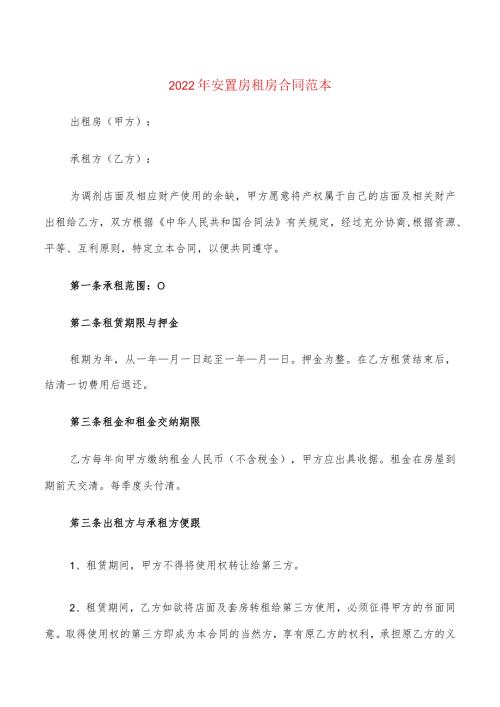 2022年安置房租房合同范本

出租房（甲方）：

承租方（乙方）：

为调剂店面及相应财产使用的余缺，甲方愿意将产权属于自己的店面及相关财产出租给乙方，双方根据《中华人民共和国合同法》有关规定，经过充分协商，根据资源、平等、互利原则，特定立本合同，以便共同遵守。

第一条承租范围：O

第二条租赁期限与押金

租期为年，从一年一月一日起至一年一月一日。押金为整。在乙方租赁结束后，结清一切费用后退还。

第三条租金和租金交纳期限

乙方每年向甲方缴纳租金人民币（不含税金），甲方应出具收据。租金在房屋到期前天交清。每季度头付清。

第三条出租方与承租方便跟

1、租赁期间，甲方不得将使用权转让给第三方。

2、租赁期间，乙方如欲将店面及套房转租给第三方使用，必须征得甲方的书面同意。取得使用权的第三方即成为本合同的当然方，享有原乙方的权利，承担原乙方的义